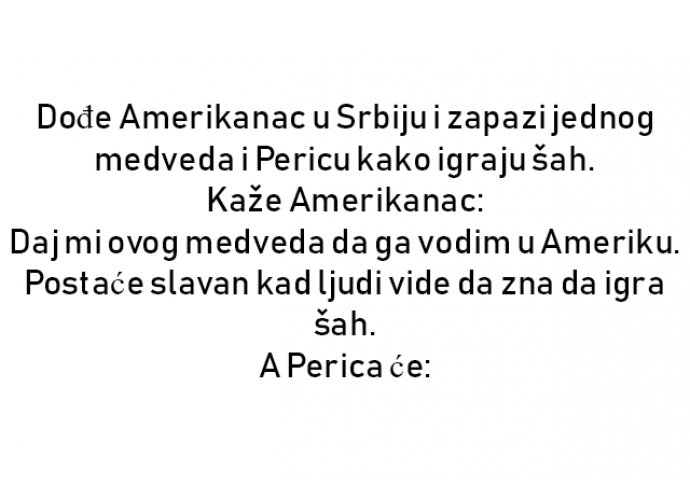 Dođe Amerikanac u Srbiju i zapazi jednog medveda i Pericu kako igraju šah.
Kaže Amerikanac:
Daj mi ovog medveda da ga vodim u Ameriku. Postaće slavan kad ljudi vide da zna da igra šah.
A Perica će: